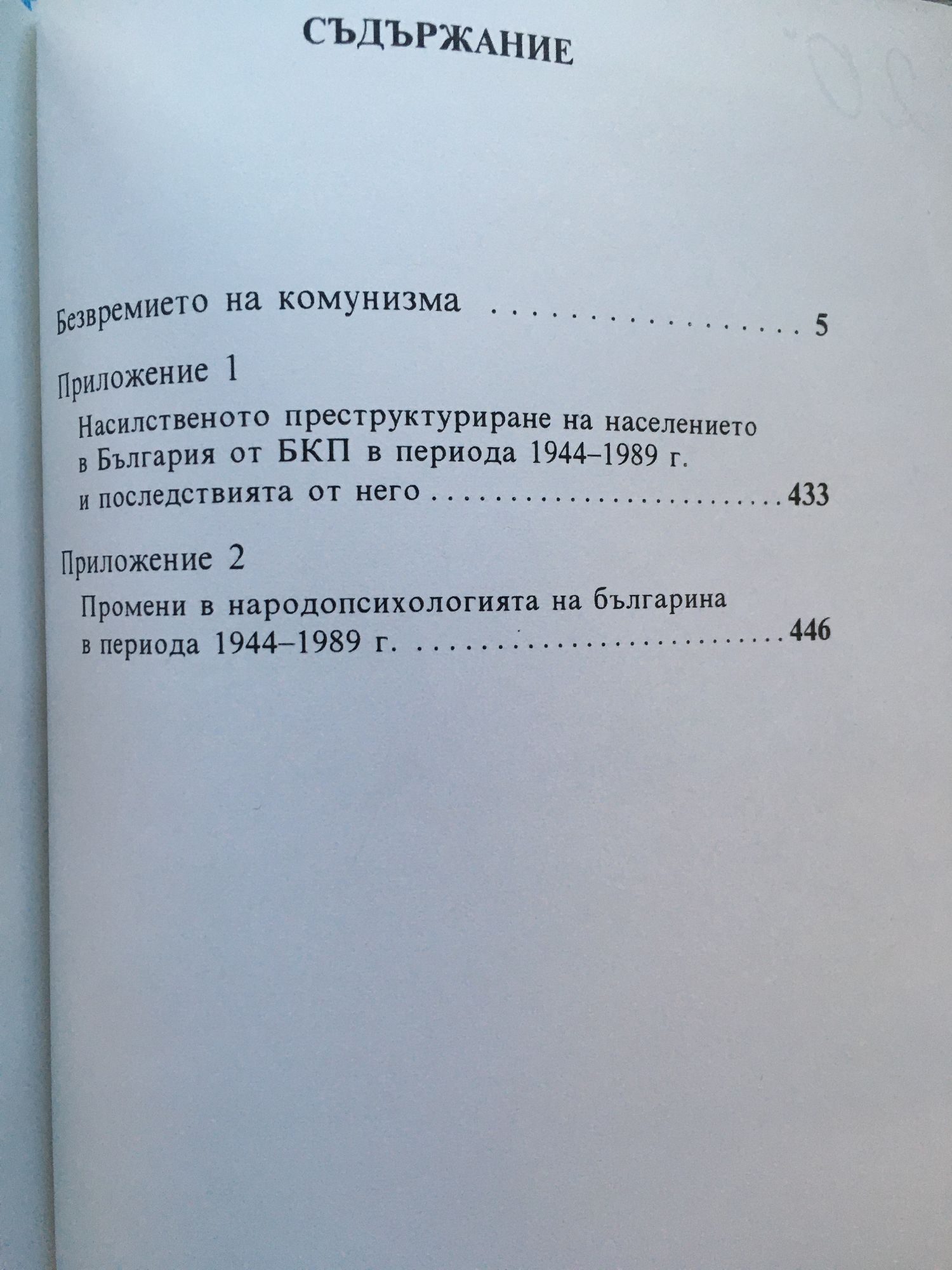 СЪДЪРЖАНИЕ

Безвремието на комунизма 5

Приложение 1

Насилственото преструктуриране на населението в България от БКП в периода 1944–1989 г. и последствията от него 433

Приложение 2

Промени в народопсихологията на българина в периода 1944–1989 г. 446